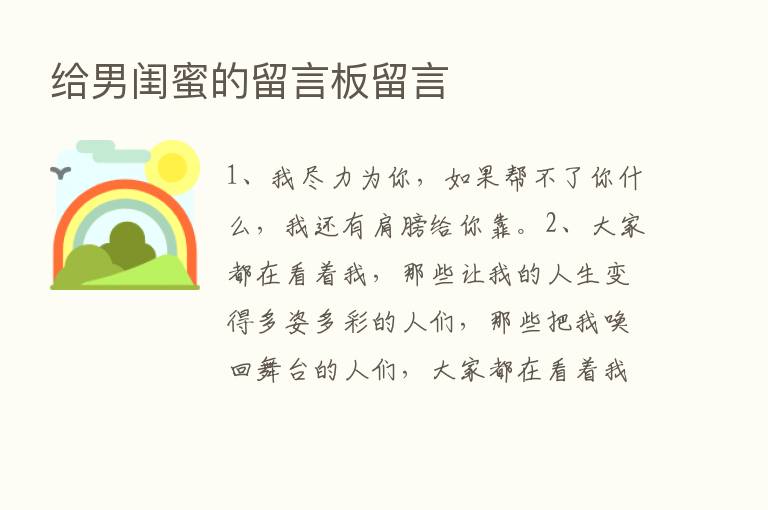 给男闺蜜的留言板留言

1、我尽力为你，如果帮不了你什么，我还有肩膀给你靠。2、大家都在看着我，那些让我的人生变得多姿多彩的人们，那些把我唤回舞台的人们，大家都在看着我